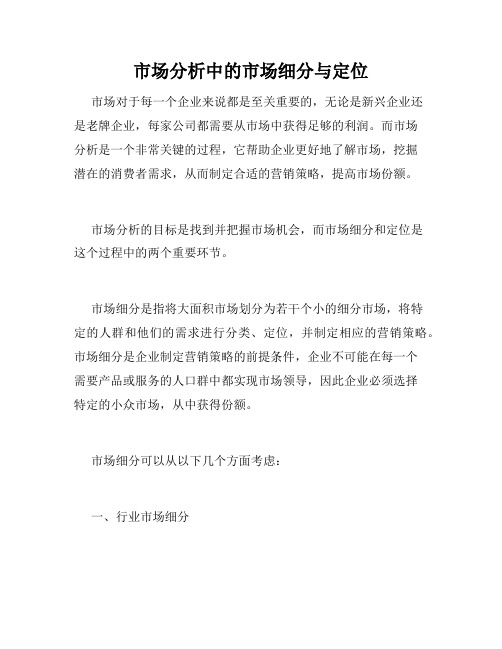 市场分析中的市场细分与定位

市场对于每一个企业来说都是至关重要的，无论是新兴企业还是老牌企业，每家公司都需要从市场中获得足够的利润。而市场分析是一个非常关键的过程，它帮助企业更好地了解市场，挖掘潜在的消费者需求，从而制定合适的营销策略，提高市场份额。

市场分析的目标是找到并把握市场机会，而市场细分和定位是这个过程中的两个重要环节。

市场细分是指将大面积市场划分为若干个小的细分市场，将特定的人群和他们的需求进行分类、定位，并制定相应的营销策略。市场细分是企业制定营销策略的前提条件，企业不可能在每一个需要产品或服务的人口群中都实现市场领导，因此企业必须选择特定的小众市场，从中获得份额。

市场细分可以从以下几个方面考虑：

一、行业市场细分